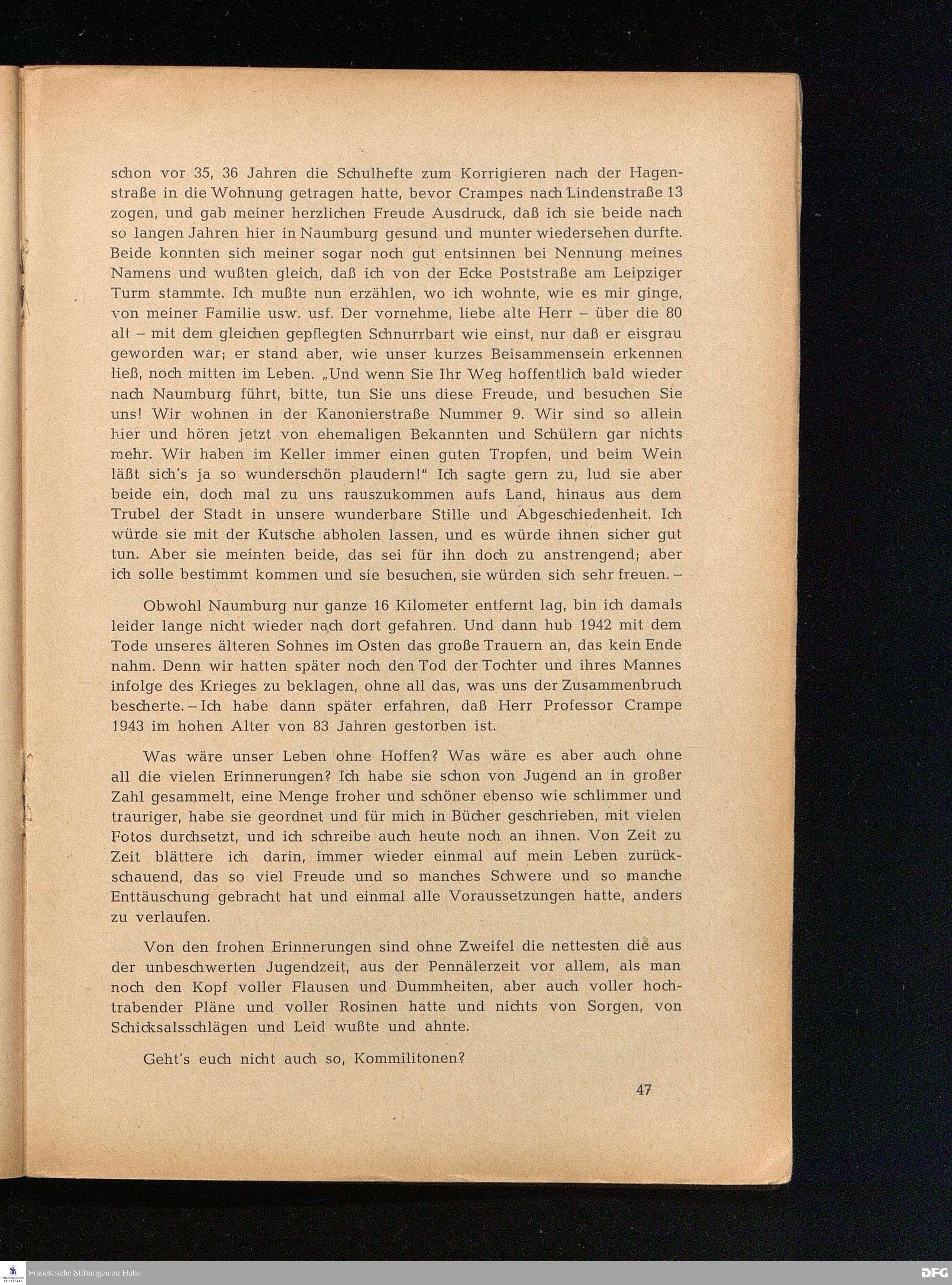 schon vor 35, 36 Jahren die Schulhefte zum Korrigieren nach der Hagenstraße in die Wohnung getragen hatte, bevor Crampes nach Lindenstraße 13 zogen, und gab meiner herzlichen Freude Ausdruck, daß ich sie beide nach so langen Jahren hier in Naumburg gesund und munter wiedersehen durfte. Beide konnten sich meiner sogar noch gut entsinnen bei Nennung meines Namens und wußten gleich, daß ich von der Ecke Poststraße am Leipziger Turm stammte. Ich mußte nun erzählen, wo ich wohnte, wie es mir ginge, von meiner Familie usw. usf. Der vornehme, liebe alte Herr – über die 80 alt – mit dem gleichen gepflegten Schnurrbart wie einst, nur daß er eisgrau geworden war; er stand aber, wie unser kurzes Beisammensein erkennen ließ, noch mitten im Leben. „Und wenn Sie Ihr Weg hoffentlich bald wieder nach Naumburg führt, bitte, tun Sie uns diese Freude, und besuchen Sie uns! Wir wohnen in der Kanonierstraße Nummer 9. Wir sind so allein hier und hören jetzt von ehemaligen Bekannten und Schülern gar nichts mehr. Wir haben im Keller immer einen guten Tropfen, und beim Wein läßt sich's ja so wunderschön plaudern!" Ich sagte gern zu, lud sie aber beide ein, doch mal zu uns rauszukommen aufs Land, hinaus aus dem Trubel der Stadt in unsere wunderbare Stille und Abgeschiedenheit. Ich würde sie mit der Kutsche abholen lassen, und es würde ihnen sicher gut tun. Aber sie meinten beide, das sei für ihn doch zu anstrengend; aber ich solle bestimmt kommen und sie besuchen, sie würden sich sehr freuen. –

Obwohl Naumburg nur ganze 16 Kilometer entfernt lag, bin ich damals leider lange nicht wieder nach dort gefahren. Und dann hub 1942 mit dem Tode unseres älteren Sohnes im Osten das große Trauern an, das kein Ende nahm. Denn wir hatten später noch den Tod der Tochter und ihres Mannes infolge des Krieges zu beklagen, ohne all das, was uns der Zusammenbruch bescherte. – Ich habe dann später erfahren, daß Herr Professor Crampe 1943 im hohen Alter von 83 Jahren gestorben ist.

Was wäre unser Leben ohne Hoffen? Was wäre es aber auch ohne all die vielen Erinnerungen? Ich habe sie schon von Jugend an in großer Zahl gesammelt, eine Menge froher und schöner ebenso wie schlimmer und trauriger, habe sie geordnet und für mich in Bücher geschrieben, mit vielen Fotos durchsetzt, und ich schreibe auch heute noch an ihnen. Von Zeit zu Zeit blättere ich darin, immer wieder einmal auf mein Leben zurückschauend, das so viel Freude und so manches Schwere und so manche Enttäuschung gebracht hat und einmal alle Voraussetzungen hatte, anders zu verlaufen.

Von den frohen Erinnerungen sind ohne Zweifel die nettesten die aus der unbeschwerten Jugendzeit, aus der Pennälerzeit vor allem, als man noch den Kopf voller Flausen und Dummheiten, aber auch voller hochtrabender Pläne und voller Rosinen hatte und nichts von Sorgen, von Schicksalsschlägen und Leid wußte und ahnte.

Geht's euch nicht auch so, Kommilitonen?

47

Franckesche Stiftungen zu Halle

DFG